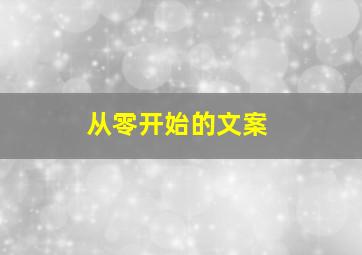 从零开始的文案